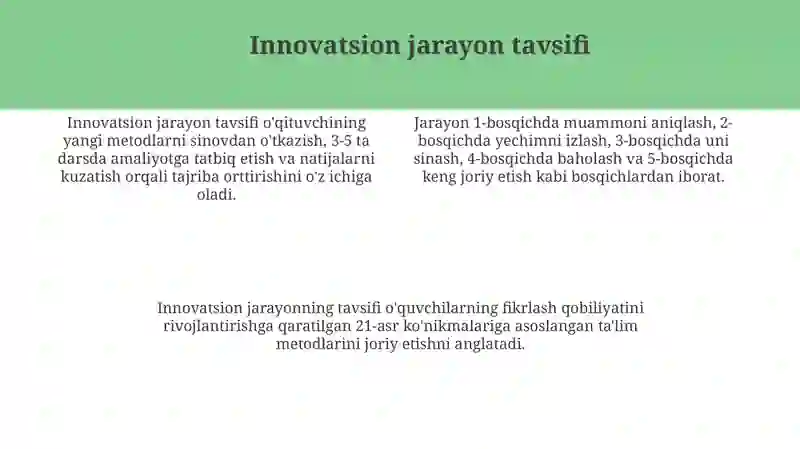 Innovatsion jarayon tavsifi

Innovatsion jarayon tavsifi o'qituvchining yangi metodlarni sinovdan o'tkazish, 3-5 ta darsda amaliyotga tatbiq etish va natijalarni kuzatish orqali tajriba orttirishini o'z ichiga oladi.

Jarayon 1-bosqichda muammoni aniqlash, 2-bosqichda yechimni izlash, 3-bosqichda uni sinash, 4-bosqichda baholash va 5-bosqichda keng joriy etish kabi bosqichlardan iborat.

Innovatsion jarayonning tavsifi o'quvchilarning fikrlash qobiliyatini rivojlantirishga qaratilgan 21-asr ko'nikmalariga asoslangan ta'lim metodlarini joriy etishni anglatadi.